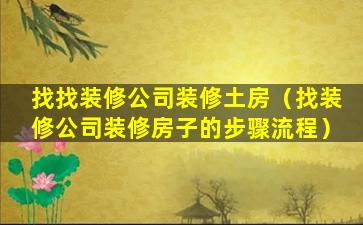 找找装修公司装修土房（找装修公司装修房子的步骤流程）